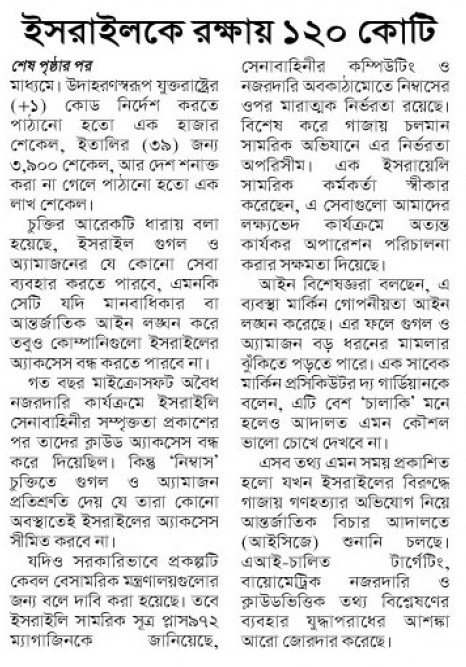 ইসরাইলকে রক্ষায় ১২০ কোটি

শেষ পৃষ্ঠার পর

মাধ্যমে। উদাহরণস্বরূপ যুক্তরাষ্ট্রের (+১) কোড নির্দেশ করতে পাঠানো হতো এক হাজার শেকেল, ইতালির (৩৯) জন্য ৩,৯০০ শেকেল, আর দেশ শনাক্ত করা না গেলে পাঠানো হতো এক লাখ শেকেল।

চুক্তির আরেকটি ধারায় বলা হয়েছে, ইসরাইল গুগল ও অ্যামাজনের যে কোনো সেবা ব্যবহার করতে পারবে, এমনকি সেটি যদি মানবাধিকার বা আন্তর্জাতিক আইন লঙ্ঘন করে তবুও কোম্পানিগুলো ইসরাইলের অ্যাকসেস বন্ধ করতে পারবে না।

গত বছর মাইক্রোসফট অবৈধ নজরদারি কার্যক্রমে ইসরাইলি সেনাবাহিনীর সম্পৃক্ততা প্রকাশের পর তাদের ক্লাউড অ্যাকসেস বন্ধ করে দিয়েছিল। কিন্তু 'নিম্বাস' চুক্তিতে গুগল ও অ্যামাজন প্রতিশ্রুতি দেয় যে তারা কোনো অবস্থাতেই ইসরাইলের অ্যাকসেস সীমিত করবে না।

যদিও সরকারিভাবে প্রকল্পটি কেবল বেসামরিক মন্ত্রণালয়গুলোর জন্য বলে দাবি করা হয়েছে। তবে ইসরাইলি সামরিক সূত্র প্লাস৯৭২ ম্যাগাজিনকে জানিয়েছে, সেনাবাহিনীর কম্পিউটিং ও নজরদারি অবকাঠামোতে নিম্বাসের ওপর মারাত্মক নির্ভরতা রয়েছে। বিশেষ করে গাজায় চলমান সামরিক অভিযানে এর নির্ভরতা অপরিসীম। এক ইসরায়েলি সামরিক কর্মকর্তা স্বীকার করেছেন, এ সেবাগুলো আমাদের লক্ষ্যভেদ কার্যক্রমে অত্যন্ত কার্যকর অপারেশন পরিচালনা করার সক্ষমতা দিয়েছে।

আইন বিশেষজ্ঞরা বলছেন, এ ব্যবস্থা মার্কিন গোপনীয়তা আইন লঙ্ঘন করেছে। এর ফলে গুগল ও অ্যামাজন বড় ধরনের মামলার ঝুঁকিতে পড়তে পারে। এক সাবেক মার্কিন প্রসিকিউটর দ্য গার্ডিয়ানকে বলেন, এটি বেশ 'চালাকি' মনে হলেও আদালত এমন কৌশল ভালো চোখে দেখবে না।

এসব তথ্য এমন সময় প্রকাশিত হলো যখন ইসরাইলের বিরুদ্ধে গাজায় গণহত্যার অভিযোগ নিয়ে আন্তর্জাতিক বিচার আদালতে (আইসিজে) শুনানি চলছে। এআই-চালিত টার্গেটিং, বায়োমেট্রিক নজরদারি ও ক্লাউডভিত্তিক তথ্য বিশ্লেষণের ব্যবহার যুদ্ধাপরাধের আশঙ্কা আরো জোরদার করেছে।